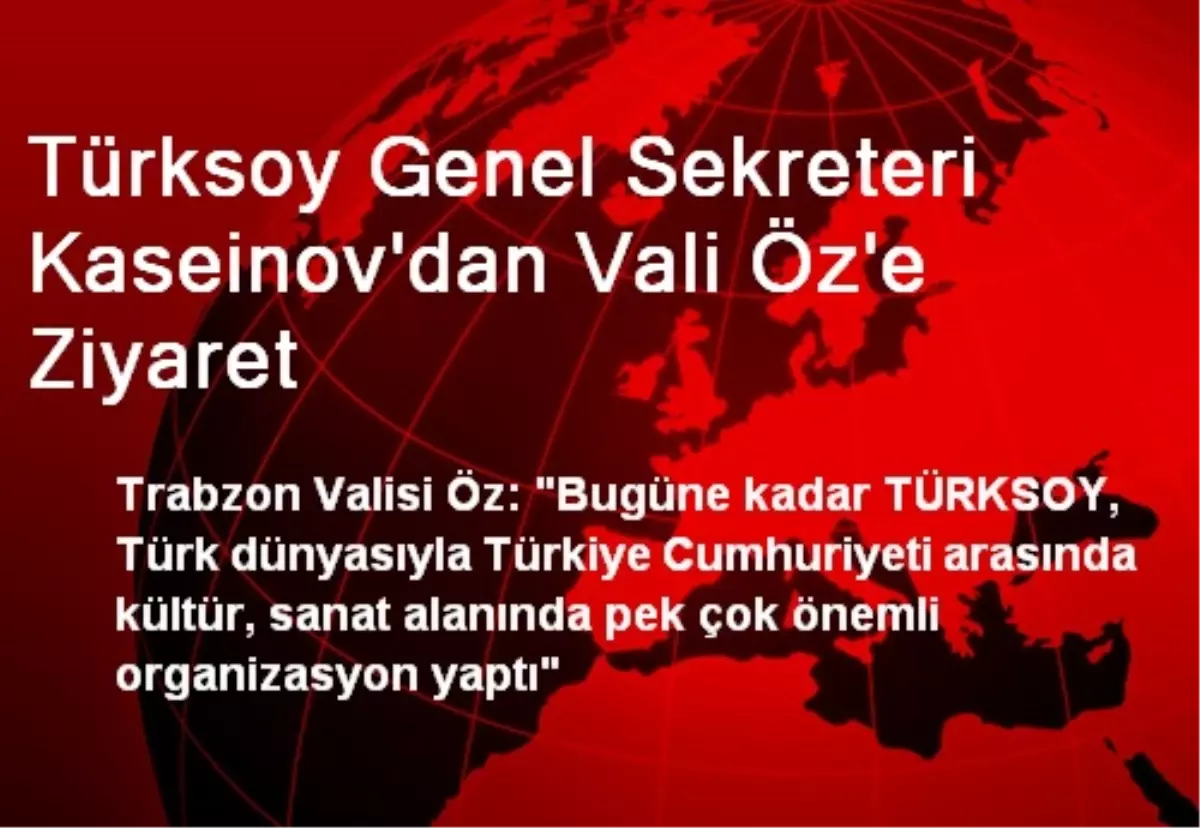 Türksoy Genel Sekreteri Kaseinov'dan Vali Öz'e Ziyaret

Trabzon Valisi Öz: "Bugüne kadar TÜRKSOY, Türk dünyasıyla Türkiye Cumhuriyeti arasında kültür, sanat alanında pek çok önemli organizasyon yaptı"